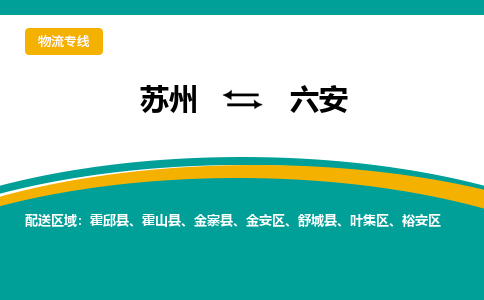 物流专线

苏州 ⇆ 六安

配送区域：霍邱县、霍山县、金寨县、金安区、舒城县、叶集区、裕安区